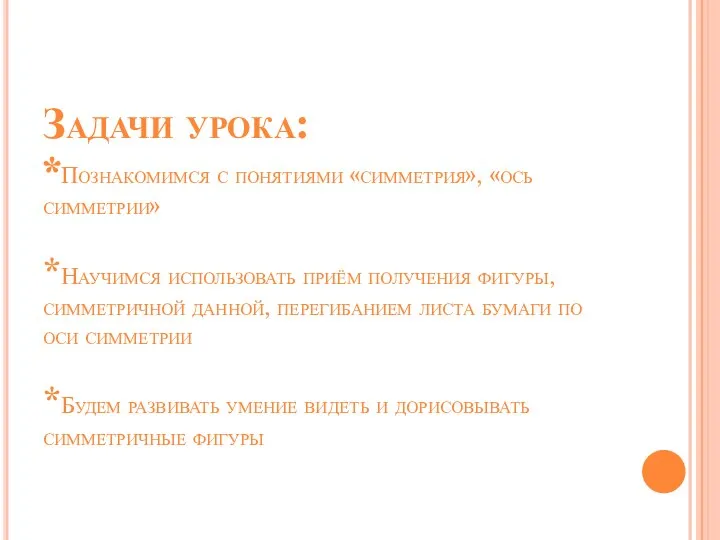 Задачи урока:
*Познакомимся с понятиями «симметрия», «ось симметрии»

*Научимся использовать приём получения фигуры, симметричной данной, перегибанием листа бумаги по оси симметрии

*Будем развивать умение видеть и дорисовывать симметричные фигуры